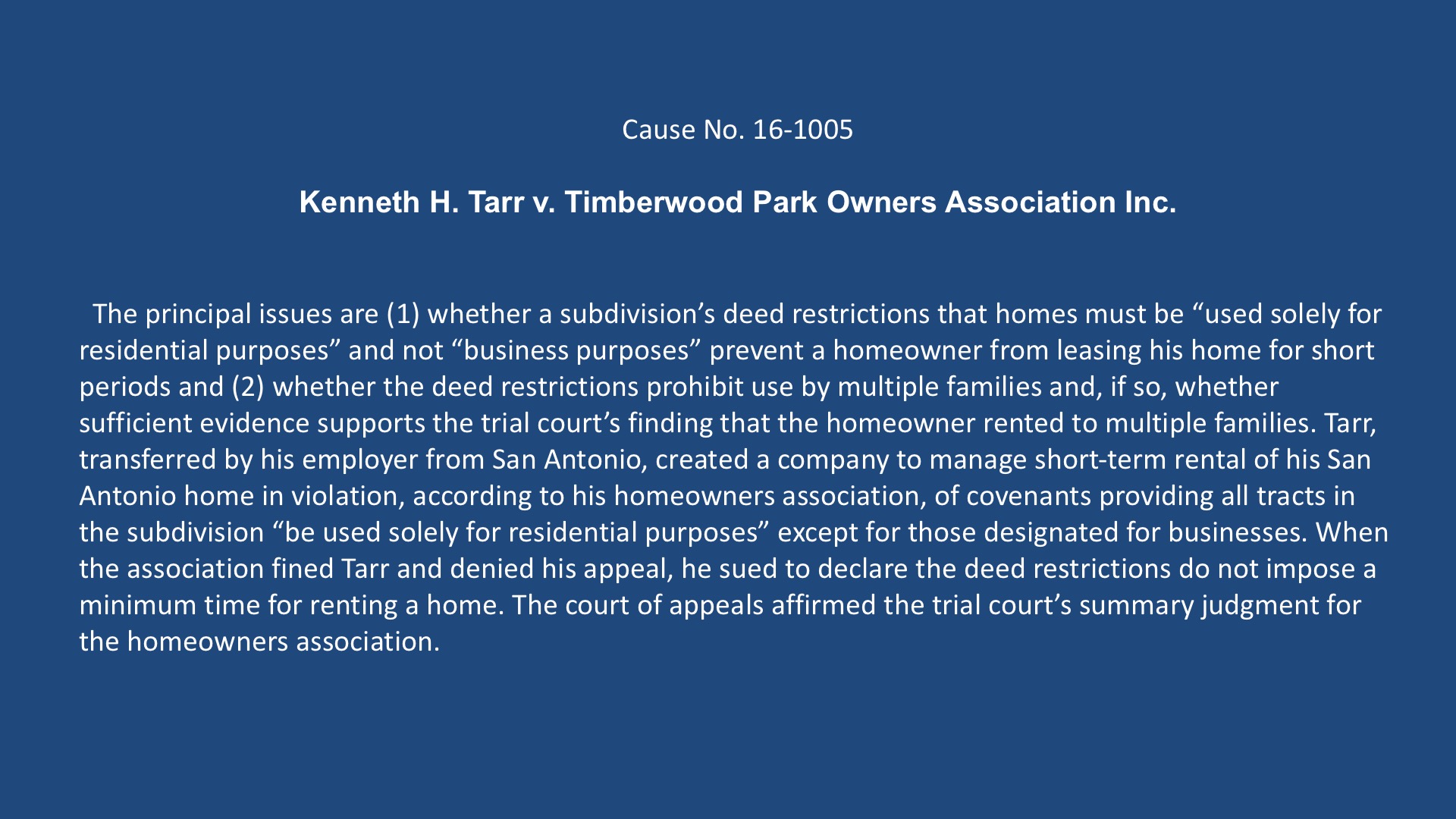 Cause No. 16-1005

Kenneth H. Tarr v. Timberwood Park Owners Association Inc.

The principal issues are (1) whether a subdivision's deed restrictions that homes must be "used solely for residential purposes" and not "business purposes" prevent a homeowner from leasing his home for short periods and (2) whether the deed restrictions prohibit use by multiple families and, if so, whether sufficient evidence supports the trial court's finding that the homeowner rented to multiple families. Tarr, transferred by his employer from San Antonio, created a company to manage short-term rental of his San Antonio home in violation, according to his homeowners association, of covenants providing all tracts in the subdivision "be used solely for residential purposes" except for those designated for businesses. When the association fined Tarr and denied his appeal, he sued to declare the deed restrictions do not impose a minimum time for renting a home. The court of appeals affirmed the trial court's summary judgment for the homeowners association.